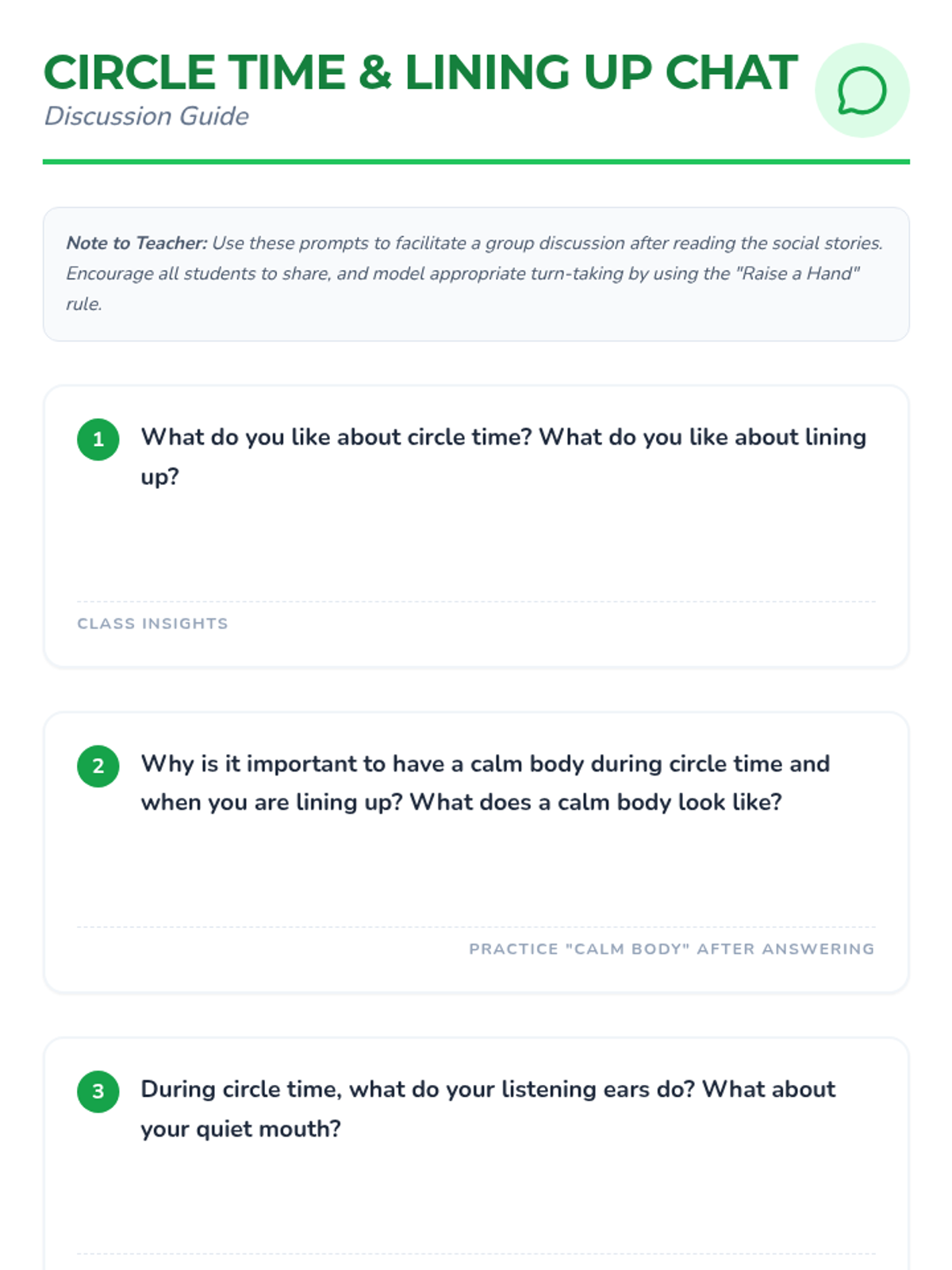 CIRCLE TIME & LINING UP CHAT

Discussion Guide

Note to Teacher: Use these prompts to facilitate a group discussion after reading the social stories. Encourage all students to share, and model appropriate turn-taking by using the "Raise a Hand" rule.

1 What do you like about circle time? What do you like about lining up?

CLASS INSIGHTS

2 Why is it important to have a calm body during circle time and when you are lining up? What does a calm body look like?

PRACTICE "CALM BODY" AFTER ANSWERING

3 During circle time, what do your listening ears do? What about your quiet mouth?